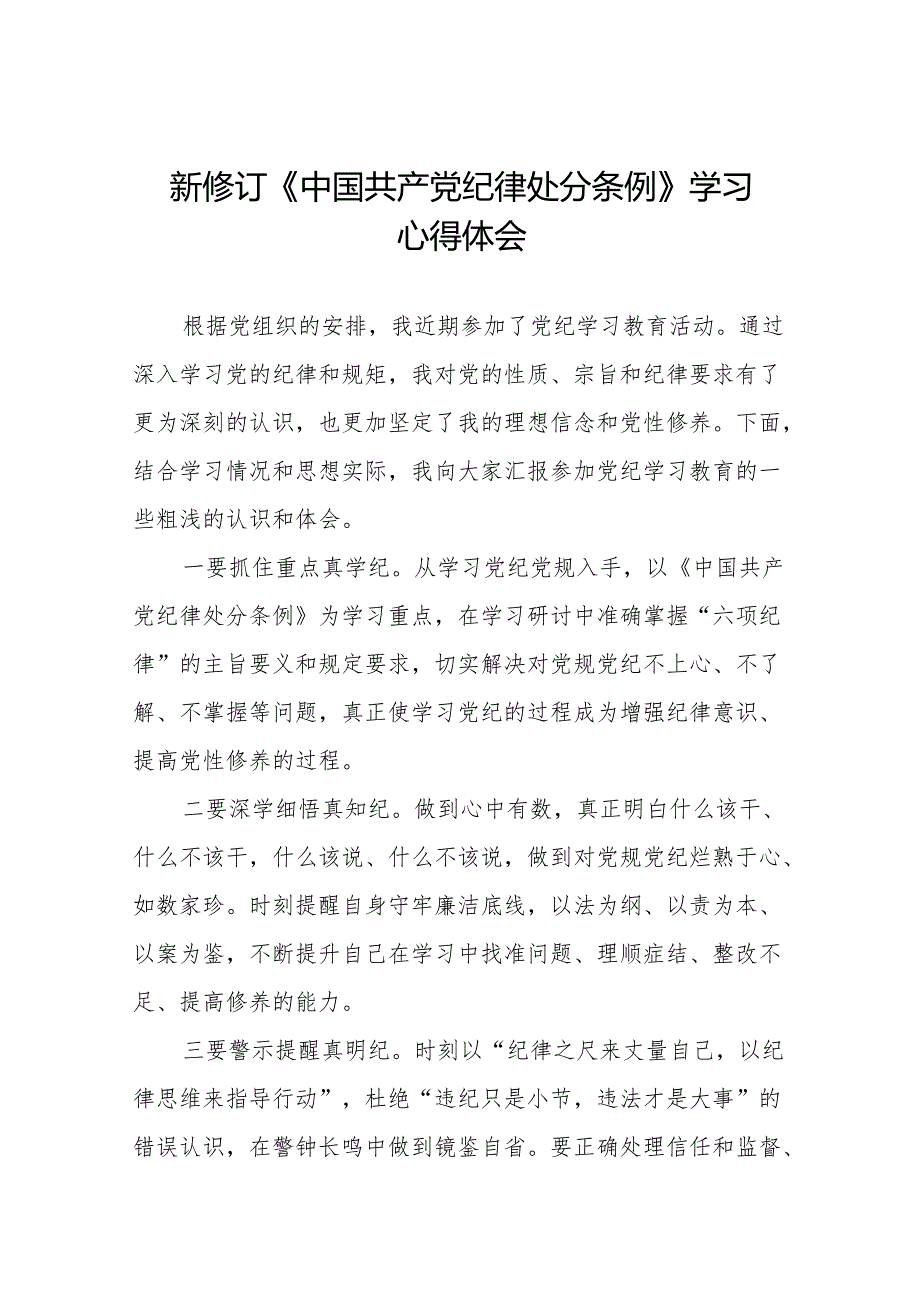 新修订《中国共产党纪律处分条例》学习心得体会

根据党组织的安排，我近期参加了党纪学习教育活动。通过深入学习党的纪律和规矩，我对党的性质、宗旨和纪律要求有了更为深刻的认识，也更加坚定了我的理想信念和党性修养。下面，结合学习情况和思想实际，我向大家汇报参加党纪学习教育的一些粗浅的认识和体会。

一要抓住重点真学纪。从学习党纪党规入手，以《中国共产党纪律处分条例》为学习重点，在学习研讨中准确掌握“六项纪律”的主旨要义和规定要求，切实解决对党规党纪不上心、不了解、不掌握等问题，真正使学习党纪的过程成为增强纪律意识、提高党性修养的过程。

二要深学细悟真知纪。做到心中有数，真正明白什么该干、什么不该干，什么该说、什么不该说，做到对党规党纪烂熟于心、如数家珍。时刻提醒自身守牢廉洁底线，以法为纲、以责为本、以案为鉴，不断提升自己在学习中找准问题、理顺症结、整改不足、提高修养的能力。

三要警示提醒真明纪。时刻以“纪律之尺来丈量自己，以纪律思维来指导行动”，杜绝“违纪只是小节，违法才是大事”的错误认识，在警钟长鸣中做到镜鉴自省。要正确处理信任和监督、